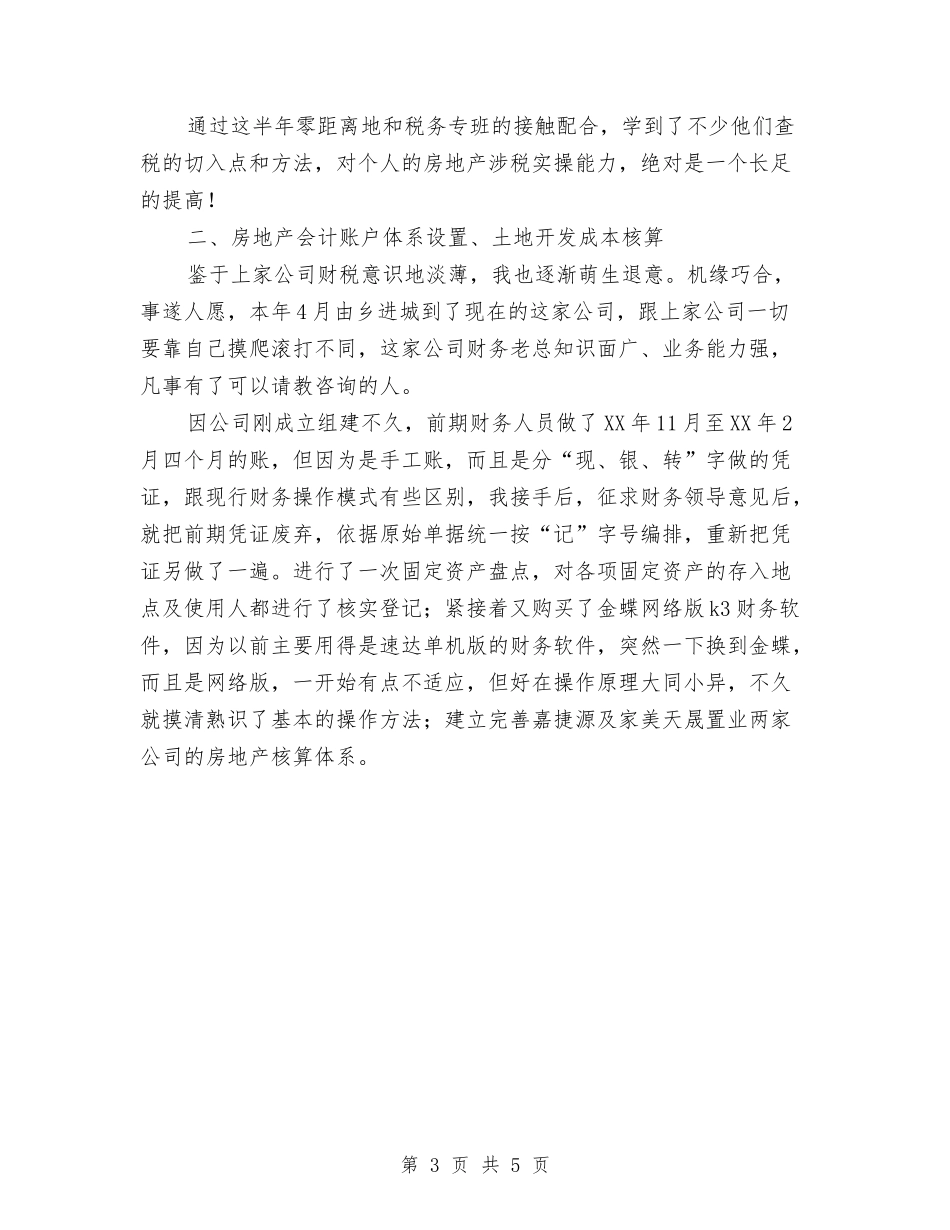 通过这半年零距离地和税务专班的接触配合，学到了不少他们查税的切入点和方法，对个人的房地产涉税实操能力，绝对是一个长足的提高！

二、房地产会计账户体系设置、土地开发成本核算

鉴于上家公司财税意识地淡薄，我也逐渐萌生退意。机缘巧合，事遂人愿，本年4月由乡进城到了现在的这家公司，跟上家公司一切要靠自己摸爬滚打不同，这家公司财务老总知识面广、业务能力强，凡事有了可以请教咨询的人。

因公司刚成立组建不久，前期财务人员做了XX年11月至XX年2月四个月的账，但因为是手工账，而且是分“现、银、转”字做的凭证，跟现行财务操作模式有些区别，我接手后，征求财务领导意见后，就把前期凭证废弃，依据原始单据统一按“记”字号编排，重新把凭证另做了一遍。进行了一次固定资产盘点，对各项固定资产的存入地点及使用人都进行了核实登记；紧接着又购买了金蝶网络版k3财务软件，因为以前主要用得是速达单机版的财务软件，突然一下换到金蝶，而且是网络版，一开始有点不适应，但好在操作原理大同小异，不久就摸清熟识了基本的操作方法；建立完善嘉捷源及家美天晟置业两家公司的房地产核算体系。

第 3 页 共 5 页